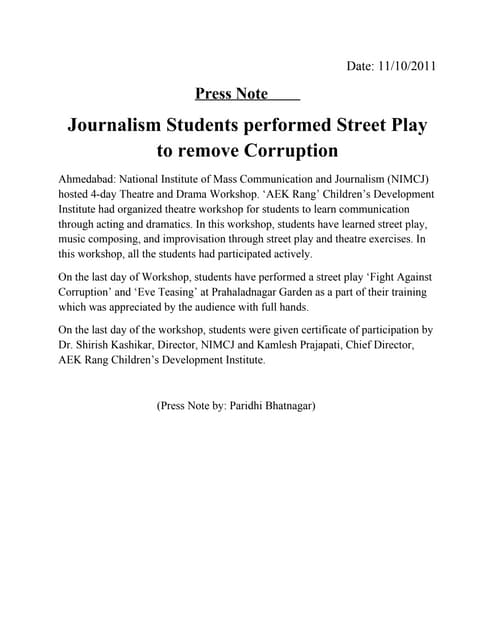 Date: 11/10/2011

Press Note

Journalism Students performed Street Play to remove Corruption

Ahmedabad: National Institute of Mass Communication and Journalism (NIMCJ) hosted 4-day Theatre and Drama Workshop. 'AEK Rang' Children's Development Institute had organized theatre workshop for students to learn communication through acting and dramatics. In this workshop, students have learned street play, music composing, and improvisation through street play and theatre exercises. In this workshop, all the students had participated actively.

On the last day of Workshop, students have performed a street play 'Fight Against Corruption' and 'Eve Teasing' at Prahaladnagar Garden as a part of their training which was appreciated by the audience with full hands.

On the last day of the workshop, students were given certificate of participation by Dr. Shirish Kashikar, Director, NIMCJ and Kamlesh Prajapati, Chief Director, AEK Rang Children's Development Institute.

(Press Note by: Paridhi Bhatnagar)